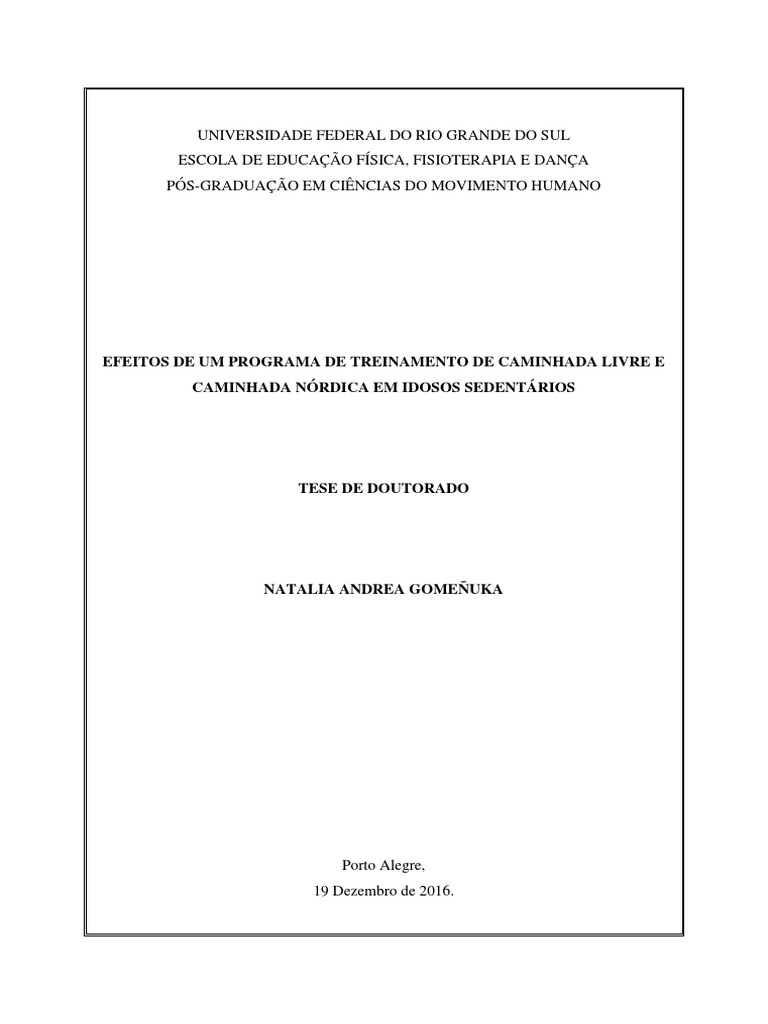 UNIVERSIDADE FEDERAL DO RIO GRANDE DO SUL
ESCOLA DE EDUCAÇÃO FÍSICA, FISIOTERAPIA E DANÇA
PÓS-GRADUAÇÃO EM CIÊNCIAS DO MOVIMENTO HUMANO

EFEITOS DE UM PROGRAMA DE TREINAMENTO DE CAMINHADA LIVRE E CAMINHADA NÓRDICA EM IDOSOS SEDENTÁRIOS

TESE DE DOUTORADO

NATALIA ANDREA GOMEÑUKA

Porto Alegre,
19 Dezembro de 2016.